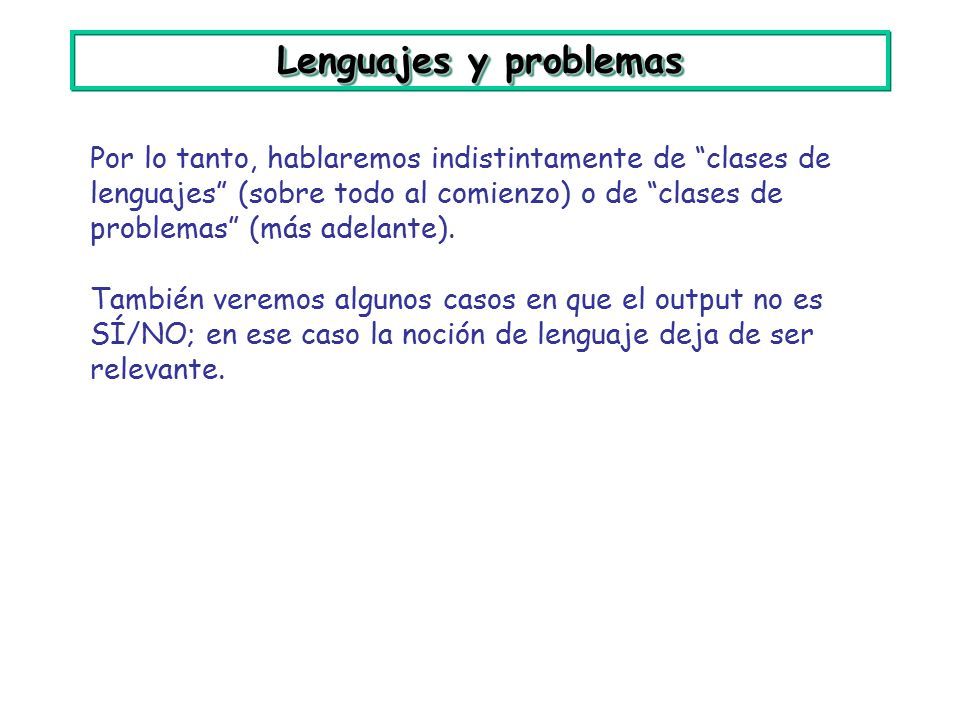 Lenguajes y problemas

Por lo tanto, hablaremos indistintamente de “clases de lenguajes” (sobre todo al comienzo) o de “clases de problemas” (más adelante).

También veremos algunos casos en que el output no es SÍ/NO; en ese caso la noción de lenguaje deja de ser relevante.